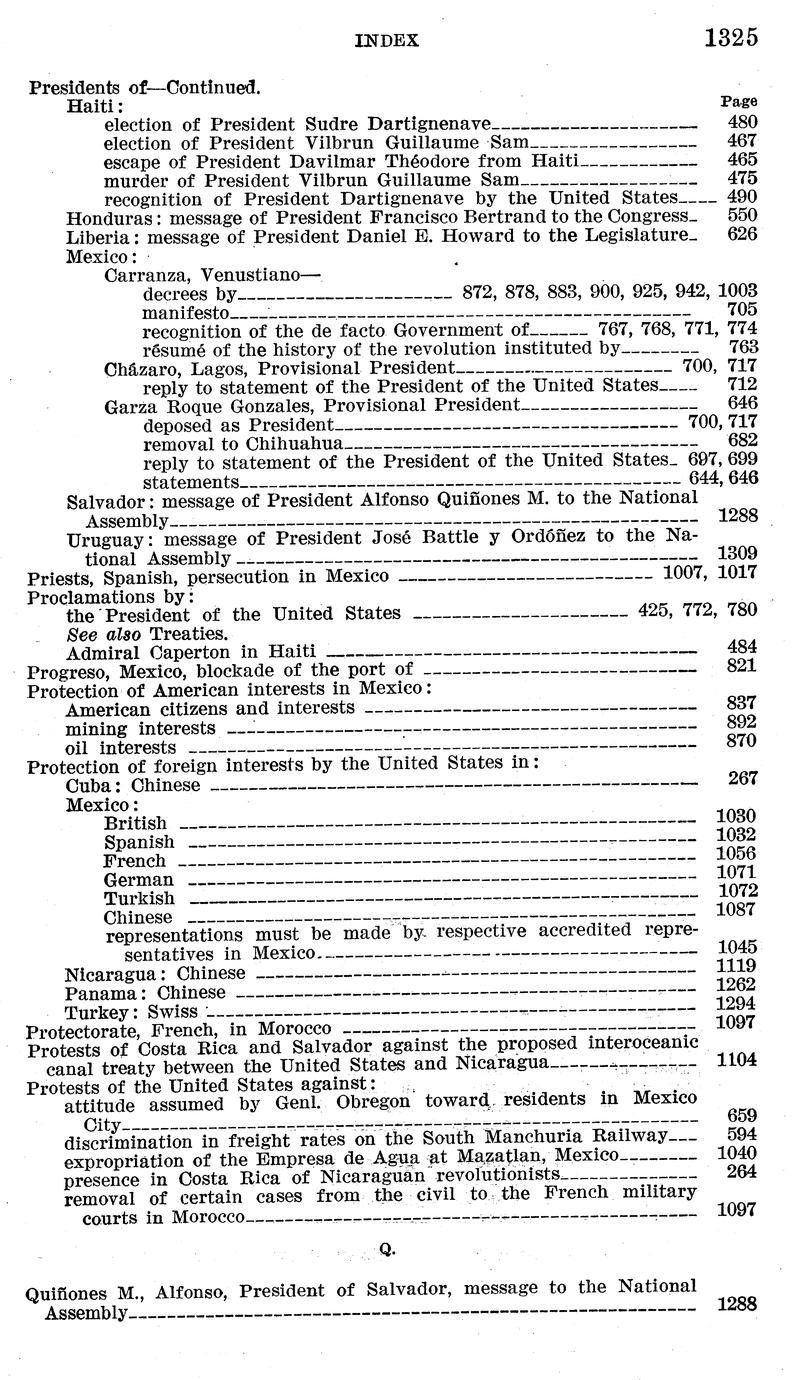 INDEX 1325

Presidents of—Continued.
Haiti: Page
election of President Sudre Dartignenave 480
election of President Vilbrun Guillaume Sam 467
escape of President Davilmar Théodore from Haiti 465
murder of President Vilbrun Guillaume Sam 475
recognition of President Dartignenave by the United States 490
Honduras: message of President Francisco Bertrand to the Congress 550
Liberia: message of President Daniel E. Howard to the Legislature 626
Mexico:
Carranza, Venustiano—
decrees by 872, 878, 883, 900, 925, 942, 1003
manifesto 705
recognition of the de facto Government of 767, 768, 771, 774
résumé of the history of the revolution instituted by 763
Cházaro, Lagos, Provisional President 700, 717
reply to statement of the President of the United States 712
Garza Roque Gonzales, Provisional President 646
deposed as President 700, 717
removal to Chihuahua 682
reply to statement of the President of the United States 697, 699
statements 644, 646
Salvador: message of President Alfonso Quiñones M. to the National Assembly 1288
Uruguay: message of President José Battle y Ordóñez to the National Assembly 1309
Priests, Spanish, persecution in Mexico 1007, 1017
Proclamations by:
the President of the United States 425, 772, 780
See also Treaties.
Admiral Caperton in Haiti 484
Progreso, Mexico, blockade of the port of 821
Protection of American interests in Mexico:
American citizens and interests 837
mining interests 892
oil interests 870
Protection of foreign interests by the United States in:
Cuba: Chinese 267
Mexico:
British 1030
Spanish 1032
French 1056
German 1071
Turkish 1072
Chinese 1087
representations must be made by respective accredited representatives in Mexico 1045
Nicaragua: Chinese 1119
Panama: Chinese 1262
Turkey: Swiss 1294
Protectorate, French, in Morocco 1097
Protests of Costa Rica and Salvador against the proposed interoceanic canal treaty between the United States and Nicaragua 1104
Protests of the United States against:
attitude assumed by Genl. Obregon toward residents in Mexico City 659
discrimination in freight rates on the South Manchuria Railway 594
expropriation of the Empresa de Agua at Mazatlan, Mexico 1040
presence in Costa Rica of Nicaraguan revolutionists 264
removal of certain cases from the civil to the French military courts in Morocco 1097

Q.

Quiñones M., Alfonso, President of Salvador, message to the National Assembly 1288